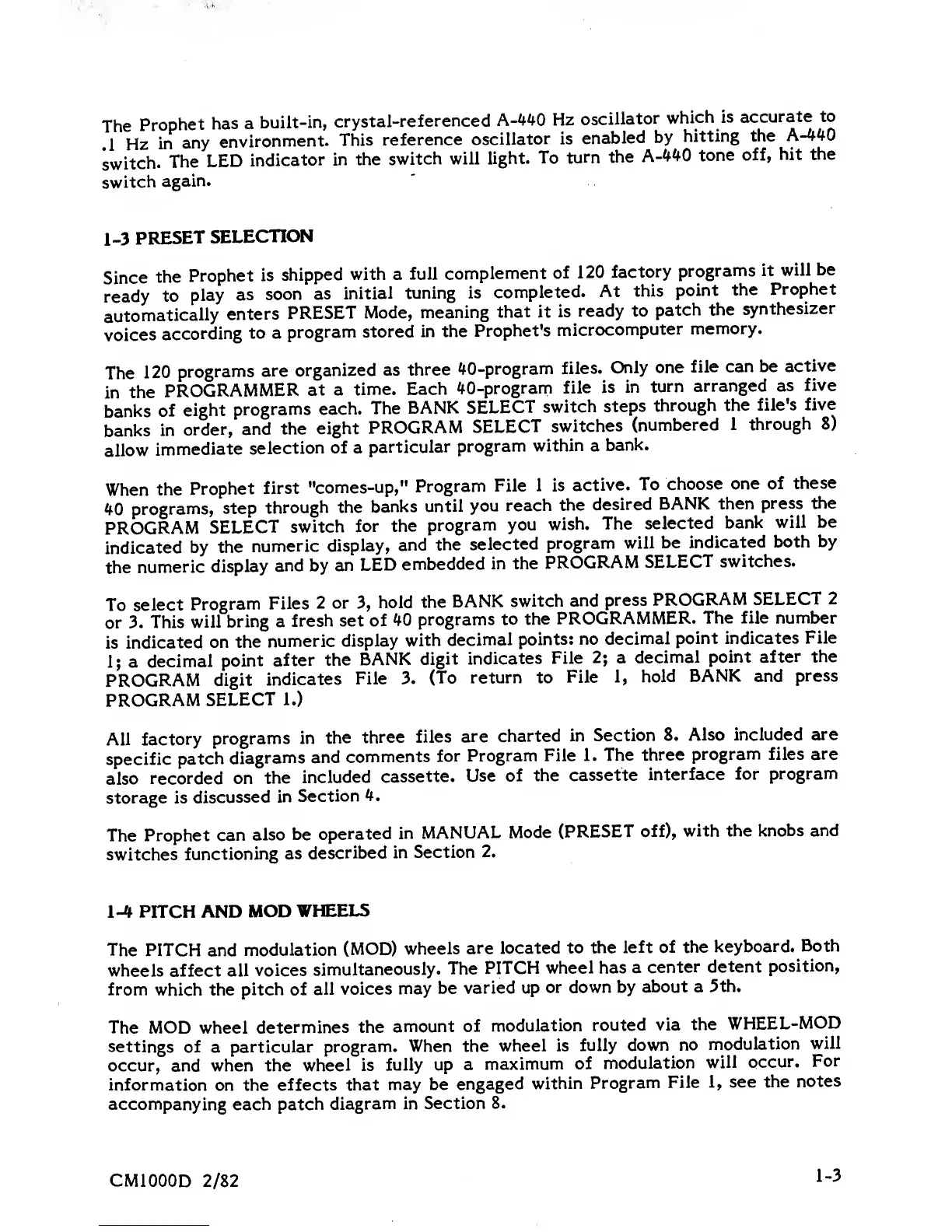 The Prophet has a built-in, crystal-referenced A-440 Hz oscillator which is accurate to .1 Hz in any environment. This reference oscillator is enabled by hitting the A-440 switch. The LED indicator in the switch will light. To turn the A-440 tone off, hit the switch again.

1-3 PRESET SELECTION

Since the Prophet is shipped with a full complement of 120 factory programs it will be ready to play as soon as initial tuning is completed. At this point the Prophet automatically enters PRESET Mode, meaning that it is ready to patch the synthesizer voices according to a program stored in the Prophet's microcomputer memory.

The 120 programs are organized as three 40-program files. Only one file can be active in the PROGRAMMER at a time. Each 40-program file is in turn arranged as five banks of eight programs each. The BANK SELECT switch steps through the file's five banks in order, and the eight PROGRAM SELECT switches (numbered 1 through 8) allow immediate selection of a particular program within a bank.

When the Prophet first "comes-up," Program File 1 is active. To choose one of these 40 programs, step through the banks until you reach the desired BANK then press the PROGRAM SELECT switch for the program you wish. The selected bank will be indicated by the numeric display, and the selected program will be indicated both by the numeric display and by an LED embedded in the PROGRAM SELECT switches.

To select Program Files 2 or 3, hold the BANK switch and press PROGRAM SELECT 2 or 3. This will bring a fresh set of 40 programs to the PROGRAMMER. The file number is indicated on the numeric display with decimal points: no decimal point indicates File 1; a decimal point after the BANK digit indicates File 2; a decimal point after the PROGRAM digit indicates File 3. (To return to File 1, hold BANK and press PROGRAM SELECT 1.)

All factory programs in the three files are charted in Section 8. Also included are specific patch diagrams and comments for Program File 1. The three program files are also recorded on the included cassette. Use of the cassette interface for program storage is discussed in Section 4.

The Prophet can also be operated in MANUAL Mode (PRESET off), with the knobs and switches functioning as described in Section 2.

1-4 PITCH AND MOD WHEELS

The PITCH and modulation (MOD) wheels are located to the left of the keyboard. Both wheels affect all voices simultaneously. The PITCH wheel has a center detent position, from which the pitch of all voices may be varied up or down by about a 5th.

The MOD wheel determines the amount of modulation routed via the WHEEL-MOD settings of a particular program. When the wheel is fully down no modulation will occur, and when the wheel is fully up a maximum of modulation will occur. For information on the effects that may be engaged within Program File 1, see the notes accompanying each patch diagram in Section 8.

CM1000D 2/82

1-3